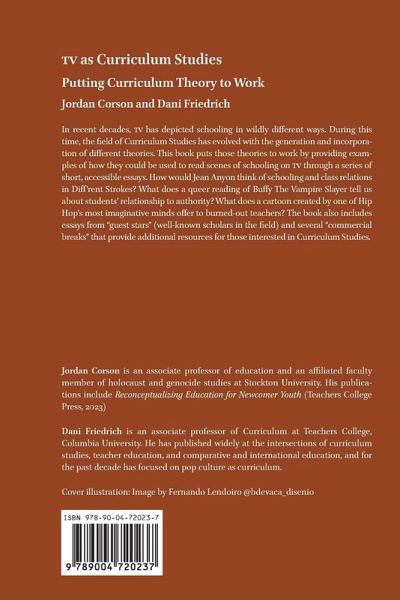 TV as Curriculum Studies

Putting Curriculum Theory to Work

Jordan Corson and Dani Friedrich

In recent decades, TV has depicted schooling in wildly different ways. During this time, the field of Curriculum Studies has evolved with the generation and incorporation of different theories. This book puts those theories to work by providing examples of how they could be used to read scenes of schooling on TV through a series of short, accessible essays. How would Jean Anyon think of schooling and class relations in Diff'rent Strokes? What does a queer reading of Buffy The Vampire Slayer tell us about students' relationship to authority? What does a cartoon created by one of Hip Hop's most imaginative minds offer to burned-out teachers? The book also includes essays from "guest stars" (well-known scholars in the field) and several "commercial breaks" that provide additional resources for those interested in Curriculum Studies.

Jordan Corson is an associate professor of education and an affiliated faculty member of holocaust and genocide studies at Stockton University. His publications include Reconceptualizing Education for Newcomer Youth (Teachers College Press, 2023)

Dani Friedrich is an associate professor of Curriculum at Teachers College, Columbia University. He has published widely at the intersections of curriculum studies, teacher education, and comparative and international education, and for the past decade has focused on pop culture as curriculum.

Cover illustration: Image by Fernando Lendoiro @bdevaca_disenio

ISBN 978-90-04-72023-7

9 789004 720237